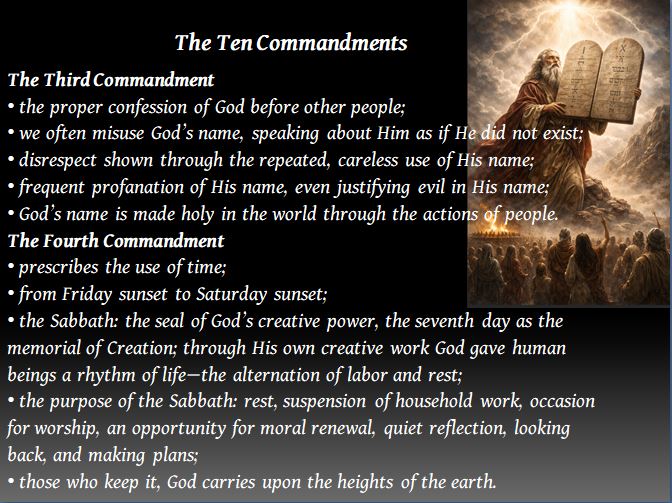 The Ten Commandments

The Third Commandment
• the proper confession of God before other people;
• we often misuse God's name, speaking about Him as if He did not exist;
• disrespect shown through the repeated, careless use of His name;
• frequent profanation of His name, even justifying evil in His name;
• God's name is made holy in the world through the actions of people.

The Fourth Commandment
• prescribes the use of time;
• from Friday sunset to Saturday sunset;
• the Sabbath: the seal of God's creative power, the seventh day as the memorial of Creation; through His own creative work God gave human beings a rhythm of life—the alternation of labor and rest;
• the purpose of the Sabbath: rest, suspension of household work, occasion for worship, an opportunity for moral renewal, quiet reflection, looking back, and making plans;
• those who keep it, God carries upon the heights of the earth.